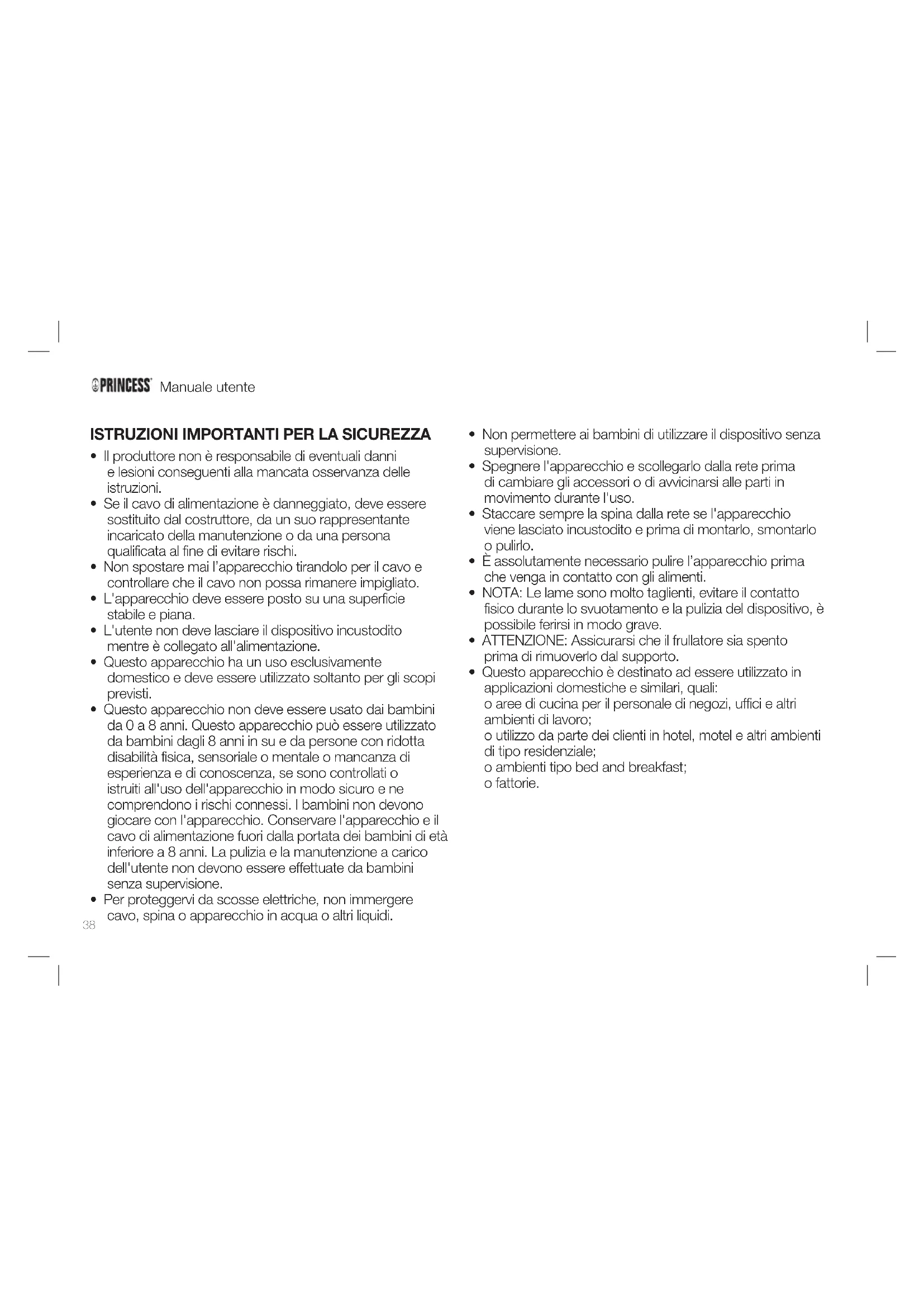 PRINCESS Manuale utente

ISTRUZIONI IMPORTANTI PER LA SICUREZZA

• Il produttore non è responsabile di eventuali danni e lesioni conseguenti alla mancata osservanza delle istruzioni.
• Se il cavo di alimentazione è danneggiato, deve essere sostituito dal costruttore, da un suo rappresentante incaricato della manutenzione o da una persona qualificata al fine di evitare rischi.
• Non spostare mai l'apparecchio tirandolo per il cavo e controllare che il cavo non possa rimanere impigliato.
• L'apparecchio deve essere posto su una superficie stabile e piana.
• L'utente non deve lasciare il dispositivo incustodito mentre è collegato all'alimentazione.
• Questo apparecchio ha un uso esclusivamente domestico e deve essere utilizzato soltanto per gli scopi previsti.
• Questo apparecchio non deve essere usato dai bambini da 0 a 8 anni. Questo apparecchio può essere utilizzato da bambini dagli 8 anni in su e da persone con ridotta disabilità fisica, sensoriale o mentale o mancanza di esperienza e di conoscenza, se sono controllati o istruiti all'uso dell'apparecchio in modo sicuro e ne comprendono i rischi connessi. I bambini non devono giocare con l'apparecchio. Conservare l'apparecchio e il cavo di alimentazione fuori dalla portata dei bambini di età inferiore a 8 anni. La pulizia e la manutenzione a carico dell'utente non devono essere effettuate da bambini senza supervisione.
• Per proteggervi da scosse elettriche, non immergere cavo, spina o apparecchio in acqua o altri liquidi.

38

• Non permettere ai bambini di utilizzare il dispositivo senza supervisione.
• Spegnere l'apparecchio e scollegarlo dalla rete prima di cambiare gli accessori o di avvicinarsi alle parti in movimento durante l'uso.
• Staccare sempre la spina dalla rete se l'apparecchio viene lasciato incustodito e prima di montarlo, smontarlo o pulirlo.
• È assolutamente necessario pulire l'apparecchio prima che venga in contatto con gli alimenti.
• NOTA: Le lame sono molto taglienti, evitare il contatto fisico durante lo svuotamento e la pulizia del dispositivo, è possibile ferirsi in modo grave.
• ATTENZIONE: Assicurarsi che il frullatore sia spento prima di rimuoverlo dal supporto.
• Questo apparecchio è destinato ad essere utilizzato in applicazioni domestiche e similari, quali:
o aree di cucina per il personale di negozi, uffici e altri ambienti di lavoro;
o utilizzo da parte dei clienti in hotel, motel e altri ambienti di tipo residenziale;
o ambienti tipo bed and breakfast;
o fattorie.